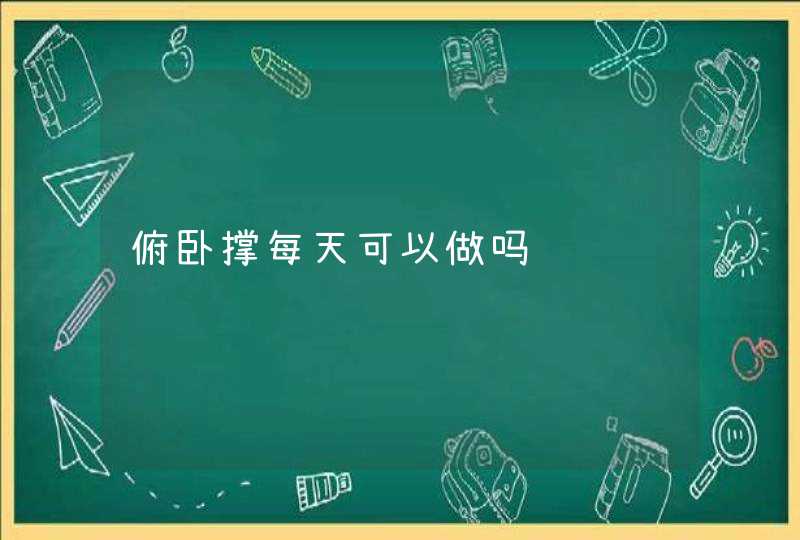 俯卧撑每天可以做吗